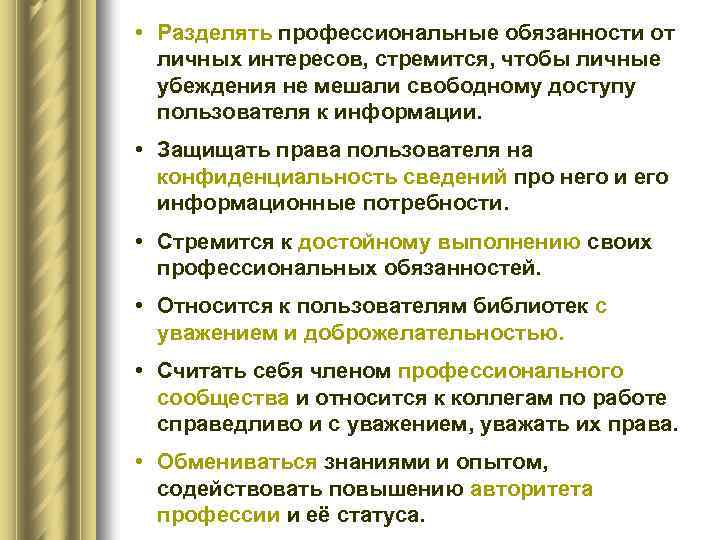 • Разделять профессиональные обязанности от личных интересов, стремится, чтобы личные убеждения не мешали свободному доступу пользователя к информации.

• Защищать права пользователя на конфиденциальность сведений про него и его информационные потребности.

• Стремится к достойному выполнению своих профессиональных обязанностей.

• Относится к пользователям библиотек с уважением и доброжелательностью.

• Считать себя членом профессионального сообщества и относится к коллегам по работе справедливо и с уважением, уважать их права.

• Обмениваться знаниями и опытом, содействовать повышению авторитета профессии и её статуса.